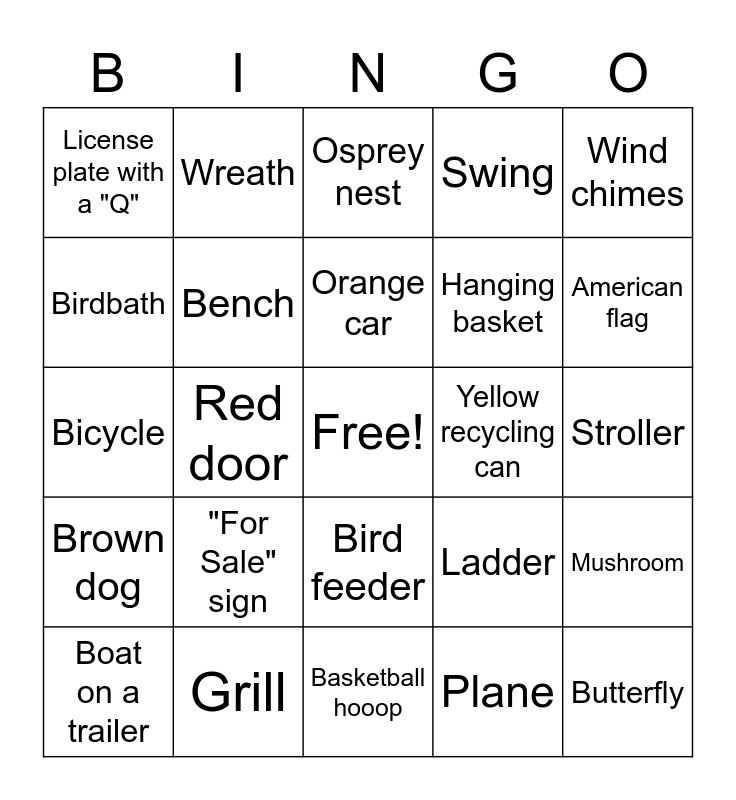 | B | I | N | G | O |
|---|---|---|---|---|
| License plate with a "Q" | Wreath | Osprey nest | Swing | Wind chimes |
| Birdbath | Bench | Orange car | Hanging basket | American flag |
| Bicycle | Red door | Free! | Yellow recycling can | Stroller |
| Brown dog | "For Sale" sign | Bird feeder | Ladder | Mushroom |
| Boat on a trailer | Grill | Basketball hooop | Plane | Butterfly |